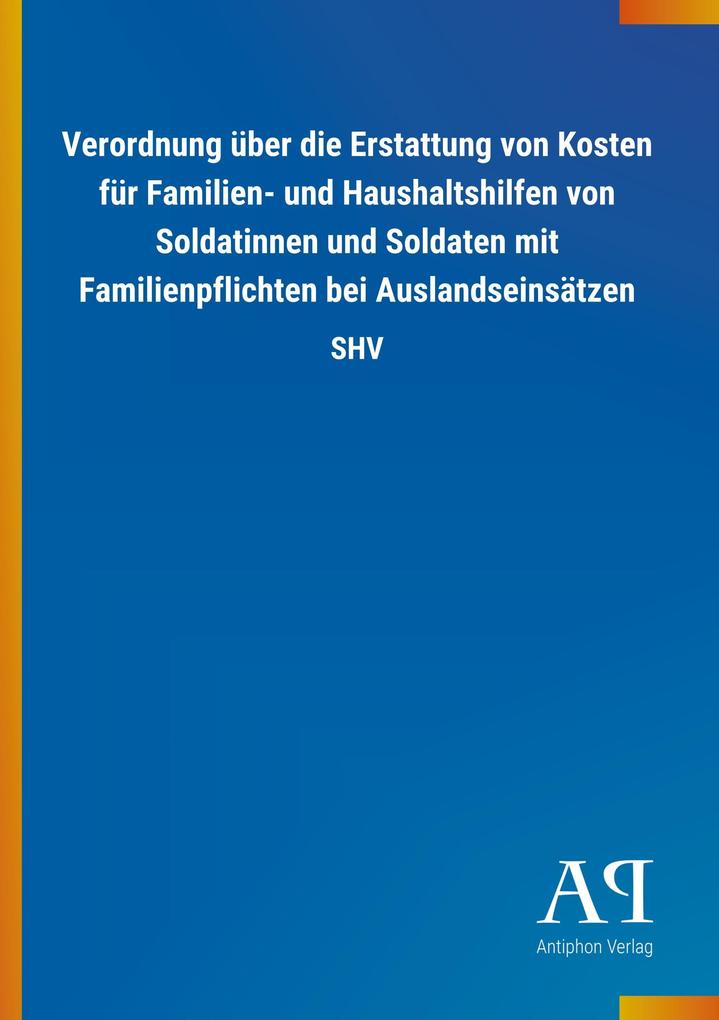 Verordnung über die Erstattung von Kosten für Familien- und Haushaltshilfen von Soldatinnen und Soldaten mit Familienpflichten bei Auslandseinsätzen

SHV

AP

Antiphon Verlag